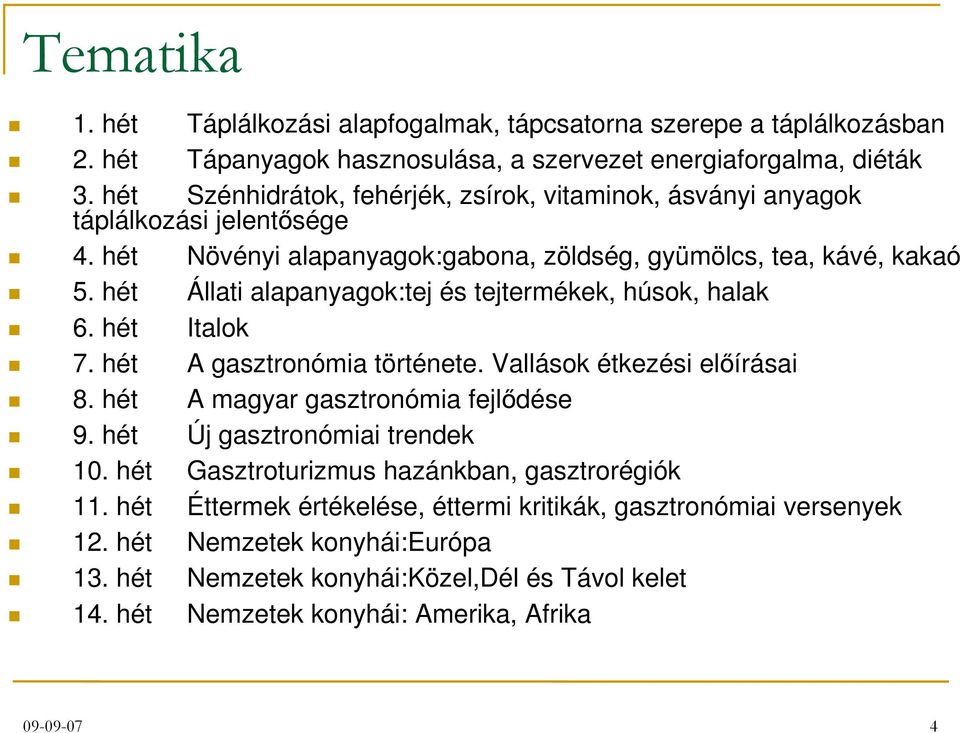 Tematika

1. hét Táplálkozási alapfogalmak, tápcsatorna szerepe a táplálkozásban
2. hét Tápanyagok hasznosulása, a szervezet energiaforgalma, diéták
3. hét Szénhidrátok, fehérjék, zsírok, vitaminok, ásványi anyagok táplálkozási jelentősége
4. hét Növényi alapanyagok:gabona, zöldség, gyümölcs, tea, kávé, kakaó
5. hét Állati alapanyagok:tej és tejtermékek, húsok, halak
6. hét Italok
7. hét A gasztronómia története. Vallások étkezési előírásai
8. hét A magyar gasztronómia fejlődése
9. hét Új gasztronómiai trendek
10. hét Gasztroturizmus hazánkban, gasztrorégiók
11. hét Éttermek értékelése, éttermi kritikák, gasztronómiai versenyek
12. hét Nemzetek konyhái:Európa
13. hét Nemzetek konyhái:Közel,Dél és Távol kelet
14. hét Nemzetek konyhái: Amerika, Afrika

09-09-07
4